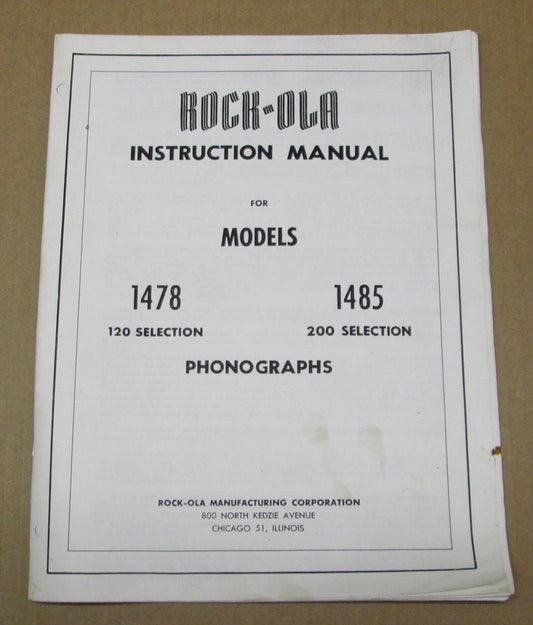 ROCK-OLA

INSTRUCTION MANUAL

FOR

MODELS

1478
120 SELECTION

1485
200 SELECTION

PHONOGRAPHS

ROCK-OLA MANUFACTURING CORPORATION
800 NORTH KEDZIE AVENUE
CHICAGO 51, ILLINOIS